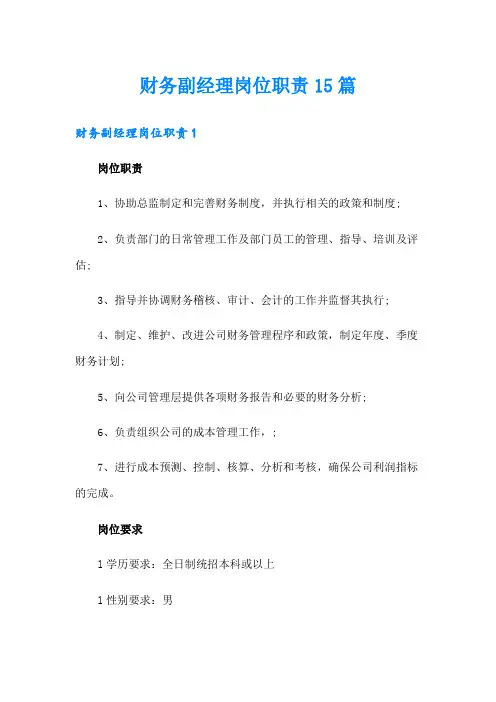 财务副经理岗位职责15篇

财务副经理岗位职责1

岗位职责

1、协助总监制定和完善财务制度，并执行相关的政策和制度；

2、负责部门的日常管理工作及部门员工的管理、指导、培训及评估；

3、指导并协调财务稽核、审计、会计的工作并监督其执行；

4、制定、维护、改进公司财务管理程序和政策，制定年度、季度财务计划；

5、向公司管理层提供各项财务报告和必要的财务分析；

6、负责组织公司的成本管理工作，；

7、进行成本预测、控制、核算、分析和考核，确保公司利润指标的完成。

岗位要求

1学历要求：全日制统招本科或以上

1性别要求：男